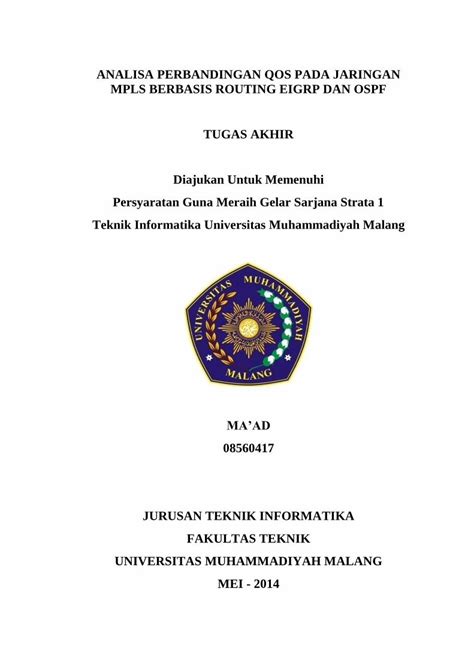 ANALISA PERBANDINGAN QOS PADA JARINGAN MPLS BERBASIS ROUTING EIGRP DAN OSPF

TUGAS AKHIR

Diajukan Untuk Memenuhi
Persyaratan Guna Meraih Gelar Sarjana Strata 1
Teknik Informatika Universitas Muhammadiyah Malang

UNIVERSITAS MUHAMMADIYAH
MALANG

MA'AD
08560417

JURUSAN TEKNIK INFORMATIKA
FAKULTAS TEKNIK
UNIVERSITAS MUHAMMADIYAH MALANG
MEI - 2014